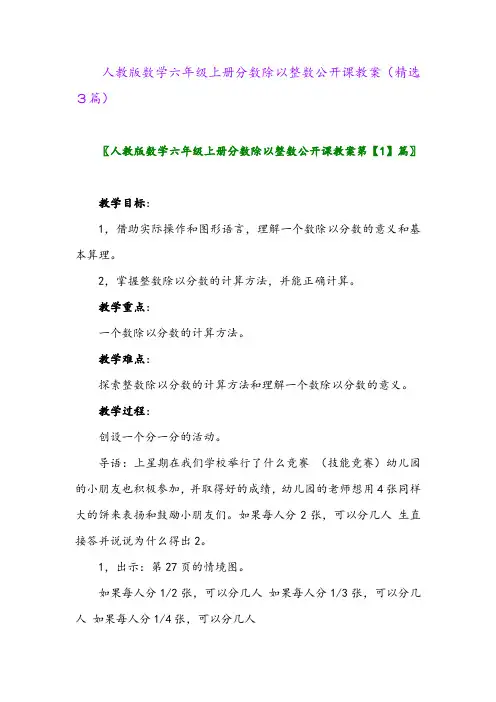 人教版数学六年级上册分数除以整数公开课教案（精选3篇）

〖人教版数学六年级上册分数除以整数公开课教案第【1】篇〗

教学目标：

1，借助实际操作和图形语言，理解一个数除以分数的意义和基本算理。

2，掌握整数除以分数的计算方法，并能正确计算。

教学重点：

一个数除以分数的计算方法。

教学难点：

探索整数除以分数的计算方法和理解一个数除以分数的意义。

教学过程：

创设一个分一分的活动。

导语：上星期在我们学校举行了什么竞赛 （技能竞赛）幼儿园的小朋友也积极参加，并取得好的成绩，幼儿园的老师想用4张同样大的饼来表扬和鼓励小朋友们。如果每人分2张，可以分几人 生直接答并说说为什么得出2。

1，出示：第27页的情境图。

如果每人分1/2张，可以分几人 如果每人分1/3张，可以分几人 如果每人分1/4张，可以分几人